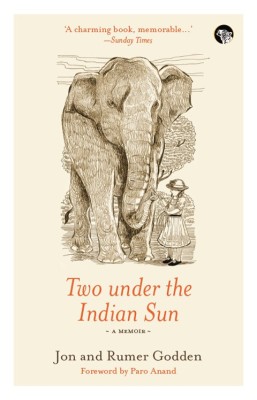 'A charming book, memorable...'
—Sunday Times

Two under the Indian Sun

~ A MEMOIR ~

Jon and Rumer Godden

Foreword by Paro Anand